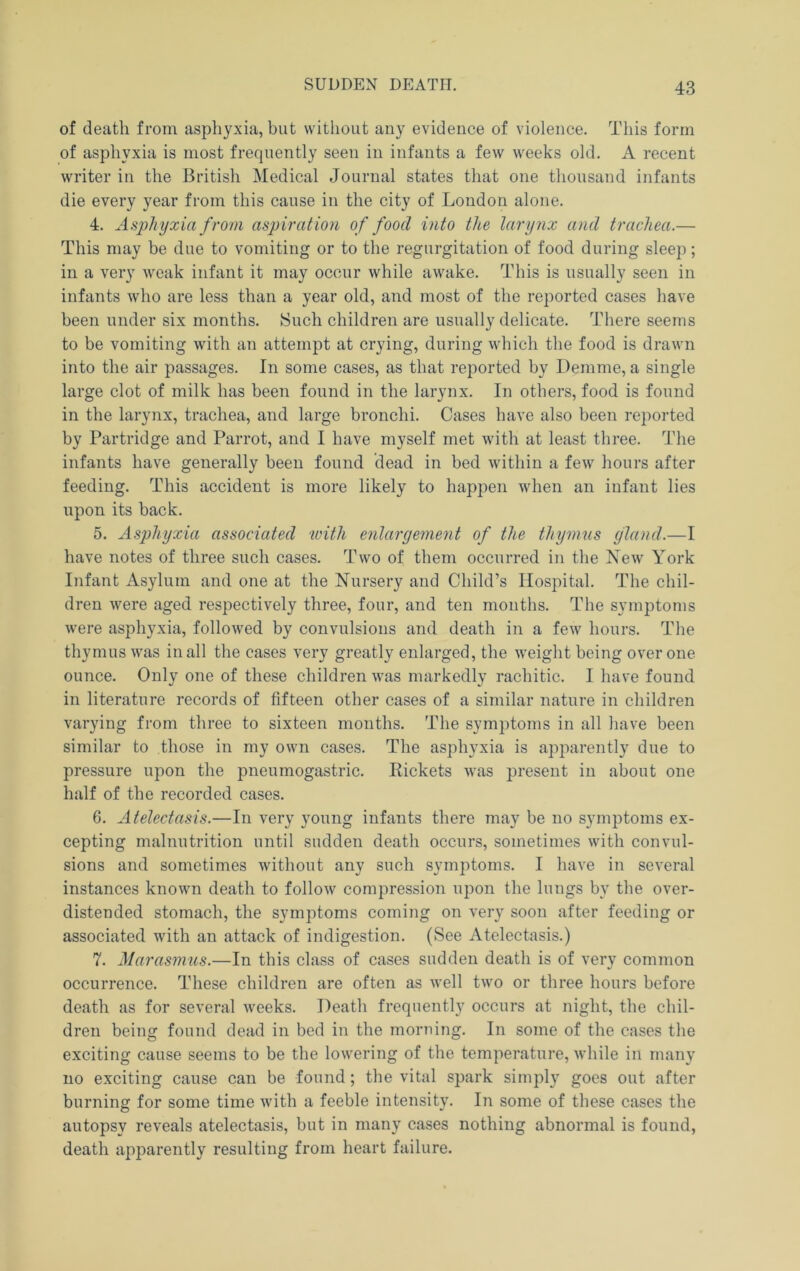 SUDDEN DEATH.

43

of death from asphyxia, but without any evidence of violence. This form of asphyxia is most frequently seen in infants a few weeks old. A recent writer in the British Medical Journal states that one thousand infants die every year from this cause in the city of London alone.

4. Asphyxia from aspiration of food into the larynx and trachea.— This may be due to vomiting or to the regurgitation of food during sleep; in a very weak infant it may occur while awake. This is usually seen in infants who are less than a year old, and most of the reported cases have been under six months. Such children are usually delicate. There seems to be vomiting with an attempt at crying, during which the food is drawn into the air passages. In some cases, as that reported by Demme, a single large clot of milk has been found in the larynx. In others, food is found in the larynx, trachea, and large bronchi. Cases have also been reported by Partridge and Parrot, and I have myself met with at least three. The infants have generally been found dead in bed within a few hours after feeding. This accident is more likely to happen when an infant lies upon its back.

5. Asphyxia associated with enlargement of the thymus gland.—I have notes of three such cases. Two of them occurred in the New York Infant Asylum and one at the Nursery and Child's Hospital. The children were aged respectively three, four, and ten months. The symptoms were asphyxia, followed by convulsions and death in a few hours. The thymus was in all the cases very greatly enlarged, the weight being over one ounce. Only one of these children was markedly rachitic. I have found in literature records of fifteen other cases of a similar nature in children varying from three to sixteen months. The symptoms in all have been similar to those in my own cases. The asphyxia is apparently due to pressure upon the pneumogastric. Rickets was present in about one half of the recorded cases.

6. Atelectasis.—In very young infants there may be no symptoms excepting malnutrition until sudden death occurs, sometimes with convulsions and sometimes without any such symptoms. I have in several instances known death to follow compression upon the lungs by the overdistended stomach, the symptoms coming on very soon after feeding or associated with an attack of indigestion. (See Atelectasis.)

7. Marasmus.—In this class of cases sudden death is of very common occurrence. These children are often as well two or three hours before death as for several weeks. Death frequently occurs at night, the children being found dead in bed in the morning. In some of the cases the exciting cause seems to be the lowering of the temperature, while in many no exciting cause can be found; the vital spark simply goes out after burning for some time with a feeble intensity. In some of these cases the autopsy reveals atelectasis, but in many cases nothing abnormal is found, death apparently resulting from heart failure.